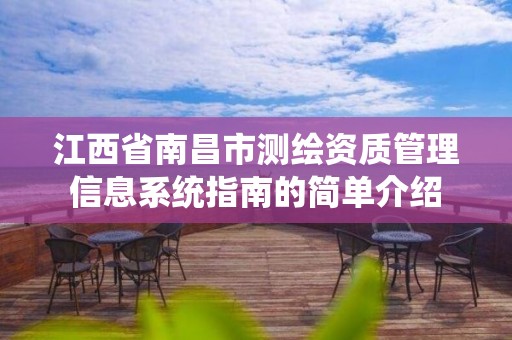 江西省南昌市测绘资质管理信息系统指南的简单介绍